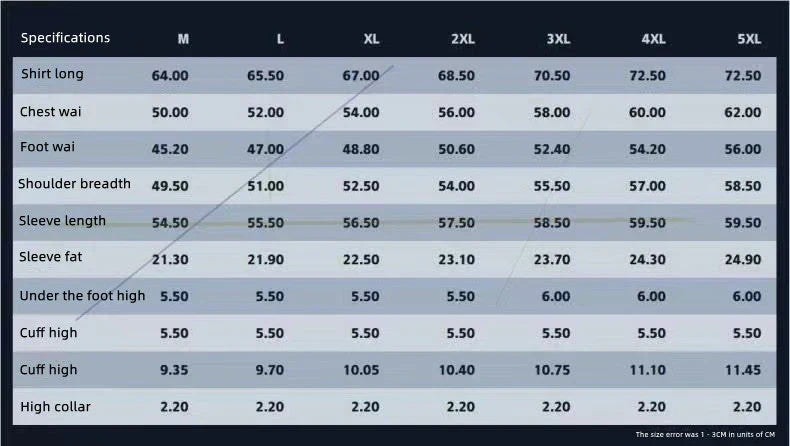 | Specifications | M | L | XL | 2XL | 3XL | 4XL | 5XL |
|---|---|---|---|---|---|---|---|
| Shirt long | 64.00 | 65.50 | 67.00 | 68.50 | 70.50 | 72.50 | 72.50 |
| Chest wai | 50.00 | 52.00 | 54.00 | 56.00 | 58.00 | 60.00 | 62.00 |
| Foot wai | 45.20 | 47.00 | 48.80 | 50.60 | 52.40 | 54.20 | 56.00 |
| Shoulder breadth | 49.50 | 51.00 | 52.50 | 54.00 | 55.50 | 57.00 | 58.50 |
| Sleeve length | 54.50 | 55.50 | 56.50 | 57.50 | 58.50 | 59.50 | 59.50 |
| Sleeve fat | 21.30 | 21.90 | 22.50 | 23.10 | 23.70 | 24.30 | 24.90 |
| Under the foot high | 5.50 | 5.50 | 5.50 | 5.50 | 6.00 | 6.00 | 6.00 |
| Cuff high | 5.50 | 5.50 | 5.50 | 5.50 | 5.50 | 5.50 | 5.50 |
| Cuff high | 9.35 | 9.70 | 10.05 | 10.40 | 10.75 | 11.10 | 11.45 |
| High collar | 2.20 | 2.20 | 2.20 | 2.20 | 2.20 | 2.20 | 2.20 |

The size error was 1 - 3CM in units of CM